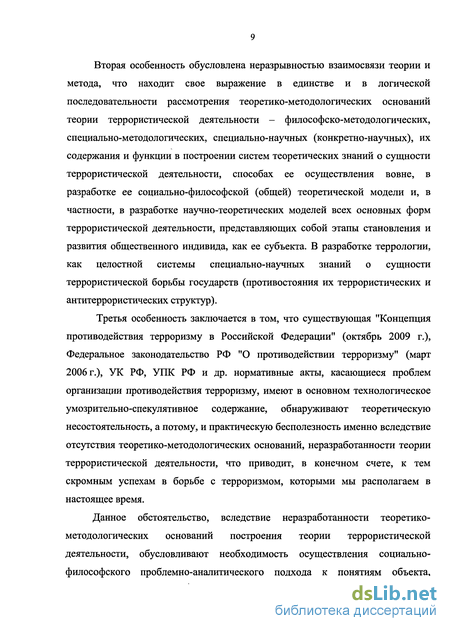 9

Вторая особенность обусловлена неразрывностью взаимосвязи теории и метода, что находит свое выражение в единстве и в логической последовательности рассмотрения теоретико-методологических оснований теории террористической деятельности – философско-методологических, специально-методологических, специально-научных (конкретно-научных), их содержания и функции в построении систем теоретических знаний о сущности террористической деятельности, способах ее осуществления вовне, в разработке ее социально-философской (общей) теоретической модели и, в частности, в разработке научно-теоретических моделей всех основных форм террористической деятельности, представляющих собой этапы становления и развития общественного индивида, как ее субъекта. В разработке террологии, как целостной системы специально-научных знаний о сущности террористической борьбы государств (противостояния их террористических и антитеррористических структур).

Третья особенность заключается в том, что существующая "Концепция противодействия терроризму в Российской Федерации" (октябрь 2009 г.), Федеральное законодательство РФ "О противодействии терроризму" (март 2006 г.), УК РФ, УПК РФ и др. нормативные акты, касающиеся проблем организации противодействия терроризму, имеют в основном технологическое умозрительно-спекулятивное содержание, обнаруживают теоретическую несостоятельность, а потому, и практическую бесполезность именно вследствие отсутствия теоретико-методологических оснований, неразработанности теории террористической деятельности, что приводит, в конечном счете, к тем скромным успехам в борьбе с терроризмом, которыми мы располагаем в настоящее время.

Данное обстоятельство, вследствие неразработанности теоретико-методологических оснований построения теории террористической деятельности, обусловливают необходимость осуществления социально-философского проблемно-аналитического подхода к понятиям объекта,

dsLib.net
библиотека диссертаций